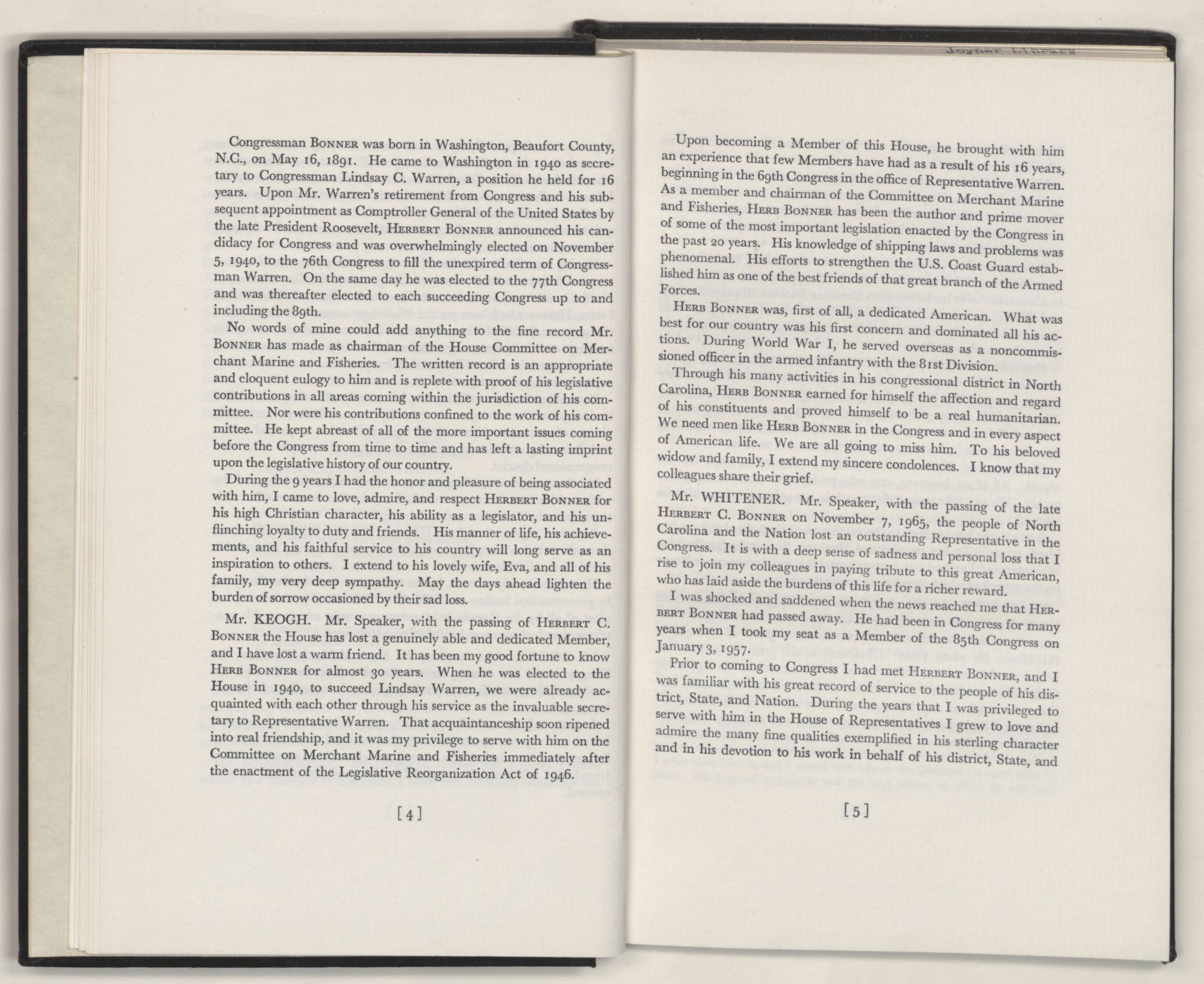 Congressman BONNER was born in Washington, Beaufort County, N.C., on May 16, 1891. He came to Washington in 1940 as secretary to Congressman Lindsay C. Warren, a position he held for 16 years. Upon Mr. Warren's retirement from Congress and his subsequent appointment as Comptroller General of the United States by the late President Roosevelt, HERBERT BONNER announced his candidacy for Congress and was overwhelmingly elected on November 5, 1940, to the 76th Congress to fill the unexpired term of Congressman Warren. On the same day he was elected to the 77th Congress and was thereafter elected to each succeeding Congress up to and including the 89th.

No words of mine could add anything to the fine record Mr. BONNER has made as chairman of the House Committee on Merchant Marine and Fisheries. The written record is an appropriate and eloquent eulogy to him and is replete with proof of his legislative contributions in all areas coming within the jurisdiction of his committee. Nor were his contributions confined to the work of his committee. He kept abreast of all of the more important issues coming before the Congress from time to time and has left a lasting imprint upon the legislative history of our country.

During the 9 years I had the honor and pleasure of being associated with him, I came to love, admire, and respect HERBERT BONNER for his high Christian character, his ability as a legislator, and his unflinching loyalty to duty and friends. His manner of life, his achievements, and his faithful service to his country will long serve as an inspiration to others. I extend to his lovely wife, Eva, and all of his family, my very deep sympathy. May the days ahead lighten the burden of sorrow occasioned by their sad loss.

Mr. KEOGH. Mr. Speaker, with the passing of HERBERT C. BONNER the House has lost a genuinely able and dedicated Member, and I have lost a warm friend. It has been my good fortune to know HERB BONNER for almost 30 years. When he was elected to the House in 1940, to succeed Lindsay Warren, we were already acquainted with each other through his service as the invaluable secretary to Representative Warren. That acquaintanceship soon ripened into real friendship, and it was my privilege to serve with him on the Committee on Merchant Marine and Fisheries immediately after the enactment of the Legislative Reorganization Act of 1946.

[4]

Joyner Library

Upon becoming a Member of this House, he brought with him an experience that few Members have had as a result of his 16 years, beginning in the 69th Congress in the office of Representative Warren. As a member and chairman of the Committee on Merchant Marine and Fisheries, HERB BONNER has been the author and prime mover of some of the most important legislation enacted by the Congress in the past 20 years. His knowledge of shipping laws and problems was phenomenal. His efforts to strengthen the U.S. Coast Guard established him as one of the best friends of that great branch of the Armed Forces.

HERB BONNER was, first of all, a dedicated American. What was best for our country was his first concern and dominated all his actions. During World War I, he served overseas as a noncommissioned officer in the armed infantry with the 81st Division.

Through his many activities in his congressional district in North Carolina, HERB BONNER earned for himself the affection and regard of his constituents and proved himself to be a real humanitarian. We need men like HERB BONNER in the Congress and in every aspect of American life. We are all going to miss him. To his beloved widow and family, I extend my sincere condolences. I know that my colleagues share their grief.

Mr. WHITENER. Mr. Speaker, with the passing of the late HERBERT C. BONNER on November 7, 1965, the people of North Carolina and the Nation lost an outstanding Representative in the Congress. It is with a deep sense of sadness and personal loss that I rise to join my colleagues in paying tribute to this great American, who has laid aside the burdens of this life for a richer reward.

I was shocked and saddened when the news reached me that HERBERT BONNER had passed away. He had been in Congress for many years when I took my seat as a Member of the 85th Congress on January 3, 1957.

Prior to coming to Congress I had met HERBERT BONNER, and I was familiar with his great record of service to the people of his district, State, and Nation. During the years that I was privileged to serve with him in the House of Representatives I grew to love and admire the many fine qualities exemplified in his sterling character and in his devotion to his work in behalf of his district, State, and

[5]